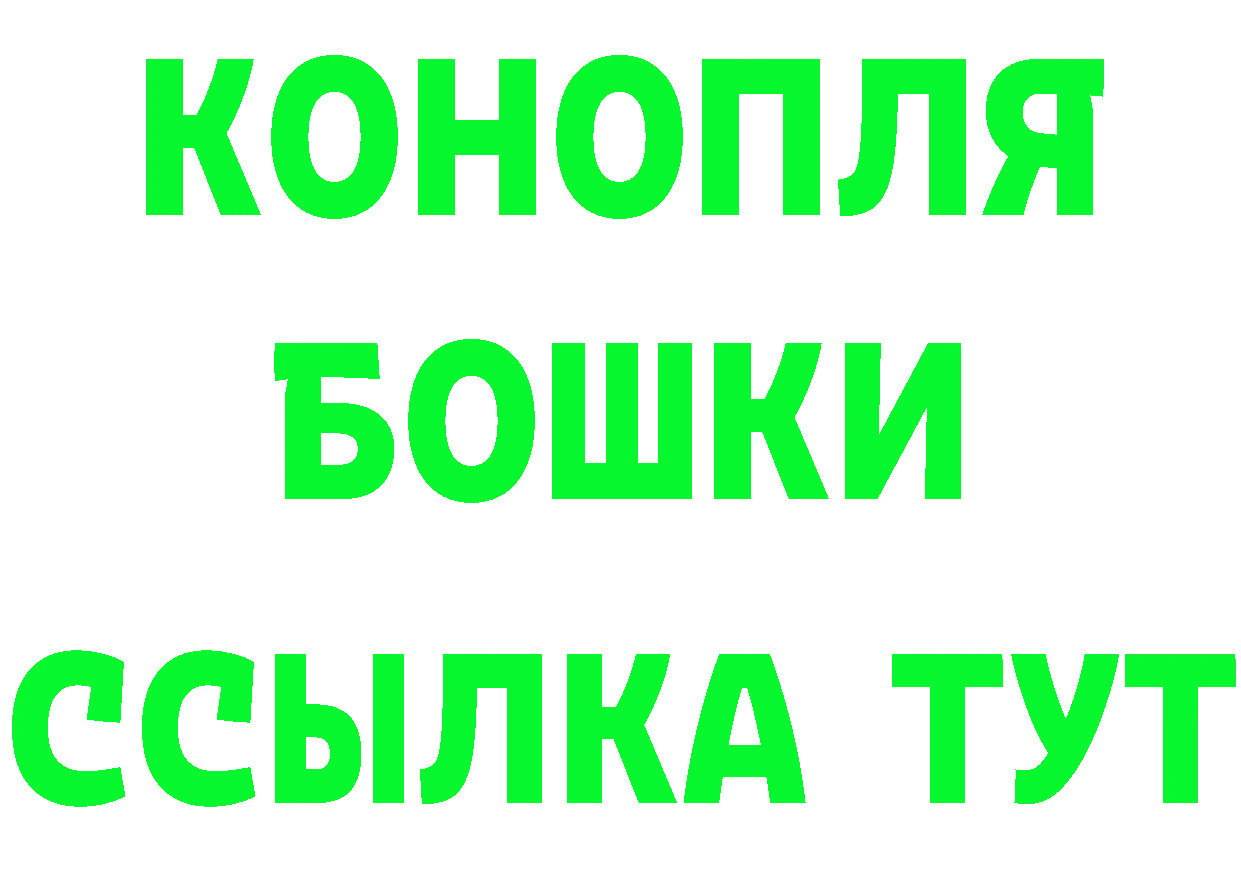 КОНОПЛЯ
БОШКИ
ССЫЛКА ТУТ